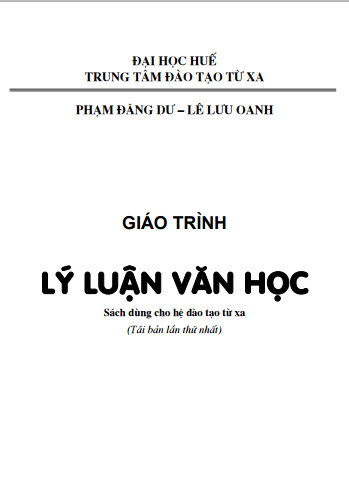 ĐẠI HỌC HUẾ
TRUNG TÂM ĐÀO TẠO TỪ XA

PHẠM ĐĂNG DƯ – LÊ LƯU OANH

GIÁO TRÌNH

LÝ LUẬN VĂN HỌC

Sách dùng cho hệ đào tạo từ xa

(Tái bản lần thứ nhất)